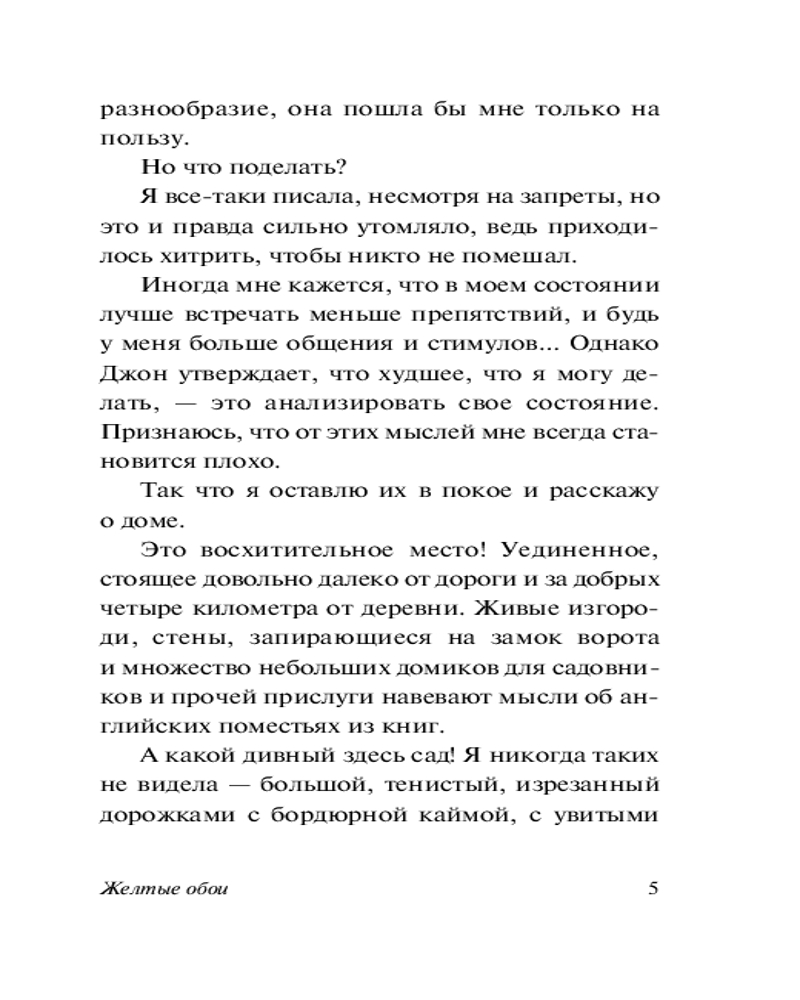 разнообразие, она пошла бы мне только на пользу.

Но что поделать?

Я все-таки писала, несмотря на запреты, но это и правда сильно утомляло, ведь приходилось хитрить, чтобы никто не помешал.

Иногда мне кажется, что в моем состоянии лучше встречать меньше препятствий, и будь у меня больше общения и стимулов... Однако Джон утверждает, что худшее, что я могу делать, — это анализировать свое состояние. Признаюсь, что от этих мыслей мне всегда становится плохо.

Так что я оставлю их в покое и расскажу о доме.

Это восхитительное место! Уединенное, стоящее довольно далеко от дороги и за добрых четыре километра от деревни. Живые изгороди, стены, запирающиеся на замок ворота и множество небольших домиков для садовников и прочей прислуги навевают мысли об английских поместьях из книг.

А какой дивный здесь сад! Я никогда таких не видела — большой, тенистый, изрезанный дорожками с бордюрной каймой, с увитыми

Желтые обои

5